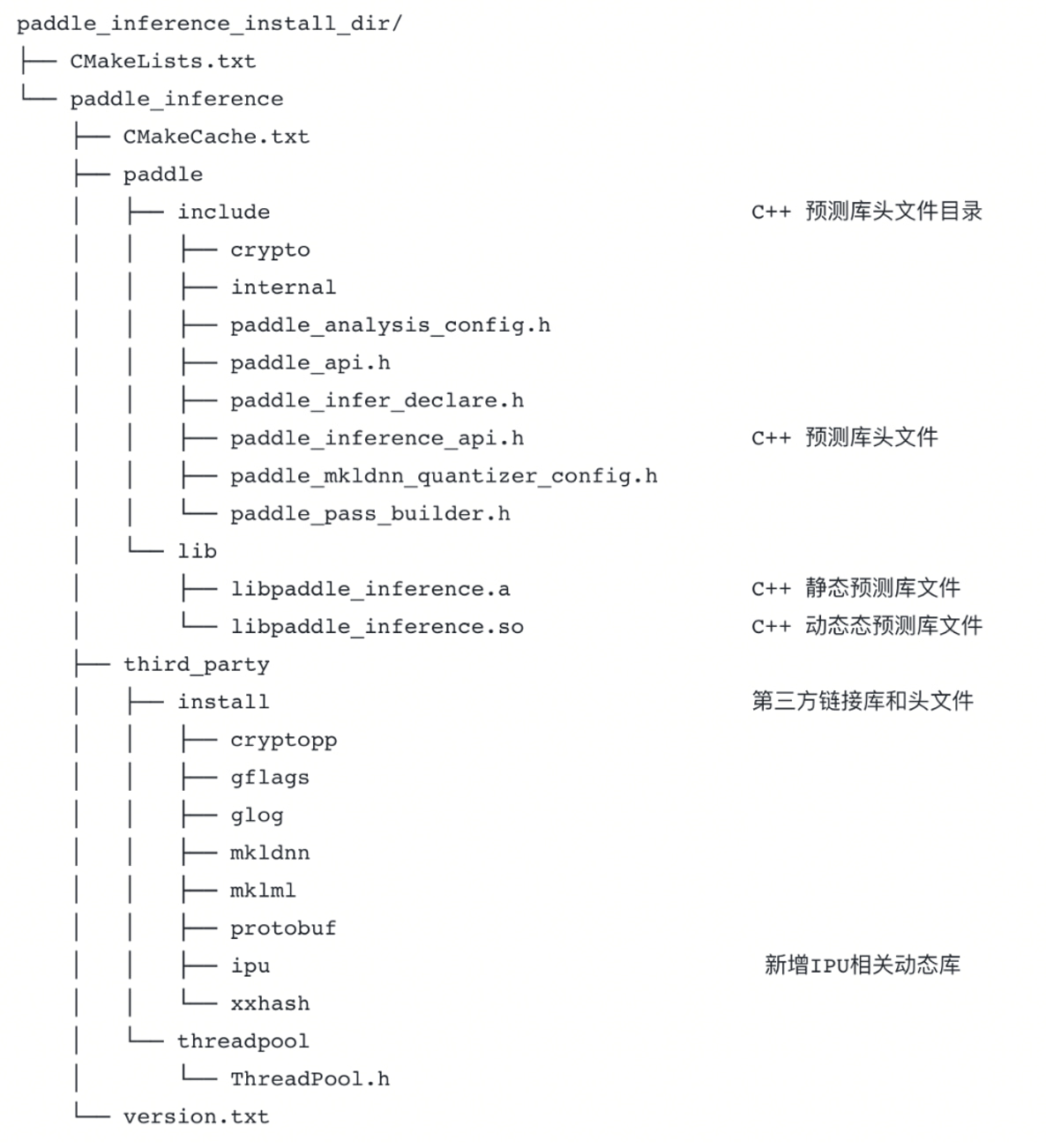 paddle_inference_install_dir/
├── CMakeLists.txt
└── paddle_inference
    ├── CMakeCache.txt
    ├── paddle
    │   ├── include                                    C++ 预测库头文件目录
    │   │   ├── crypto
    │   │   ├── internal
    │   │   ├── paddle_analysis_config.h
    │   │   ├── paddle_api.h
    │   │   ├── paddle_infer_declare.h
    │   │   ├── paddle_inference_api.h                 C++ 预测库头文件
    │   │   ├── paddle_mkldnn_quantizer_config.h
    │   │   └── paddle_pass_builder.h
    │   └── lib
    │       ├── libpaddle_inference.a                  C++ 静态预测库文件
    │       └── libpaddle_inference.so                 C++ 动态态预测库文件
    ├── third_party
    │   ├── install                                    第三方链接库和头文件
    │   │   ├── cryptopp
    │   │   ├── gflags
    │   │   ├── glog
    │   │   ├── mkldnn
    │   │   ├── mklml
    │   │   ├── protobuf
    │   │   ├── ipu                                    新增IPU相关动态库
    │   │   └── xxhash
    │   └── threadpool
    │       └── ThreadPool.h
    └── version.txt